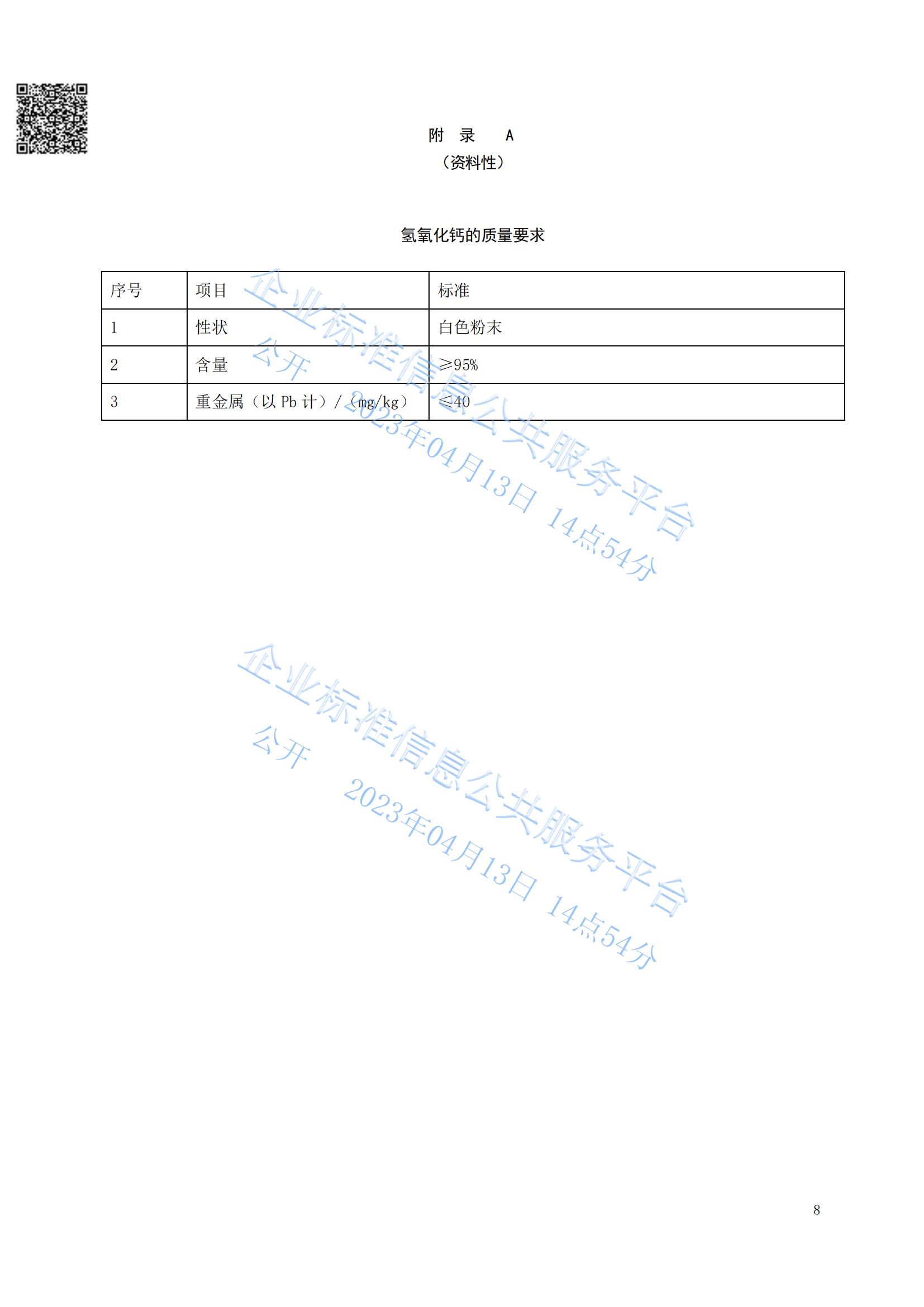 附 录 A

（资料性）

氢氧化钙的质量要求

| 序号 | 项目 | 标准 |
|---|---|---|
| 1 | 性状 | 白色粉末 |
| 2 | 含量 | ≥95% |
| 3 | 重金属（以Pb计）/（mg/kg） | ≤40 |

8

企业标准信息公共服务平台
公开 2023年04月13日 14点54分